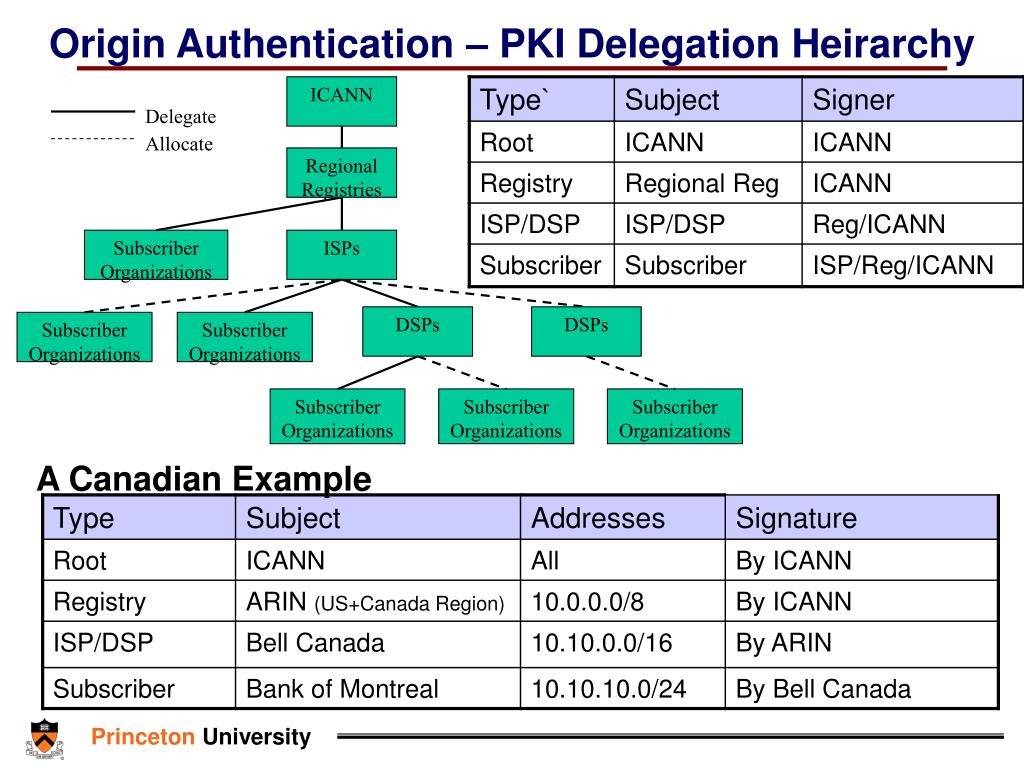 Origin Authentication – PKI Delegation Heirarchy

Delegate
Allocate

ICANN

Regional Registries

Subscriber Organizations

ISPs

Subscriber Organizations

Subscriber Organizations

DSPs

DSPs

Subscriber Organizations

Subscriber Organizations

Subscriber Organizations

| Type` | Subject | Signer |
|---|---|---|
| Root | ICANN | ICANN |
| Registry | Regional Reg | ICANN |
| ISP/DSP | ISP/DSP | Reg/ICANN |
| Subscriber | Subscriber | ISP/Reg/ICANN |

A Canadian Example

| Type | Subject | Addresses | Signature |
|---|---|---|---|
| Root | ICANN | All | By ICANN |
| Registry | ARIN (US+Canada Region) | 10.0.0.0/8 | By ICANN |
| ISP/DSP | Bell Canada | 10.10.0.0/16 | By ARIN |
| Subscriber | Bank of Montreal | 10.10.10.0/24 | By Bell Canada |

Princeton University